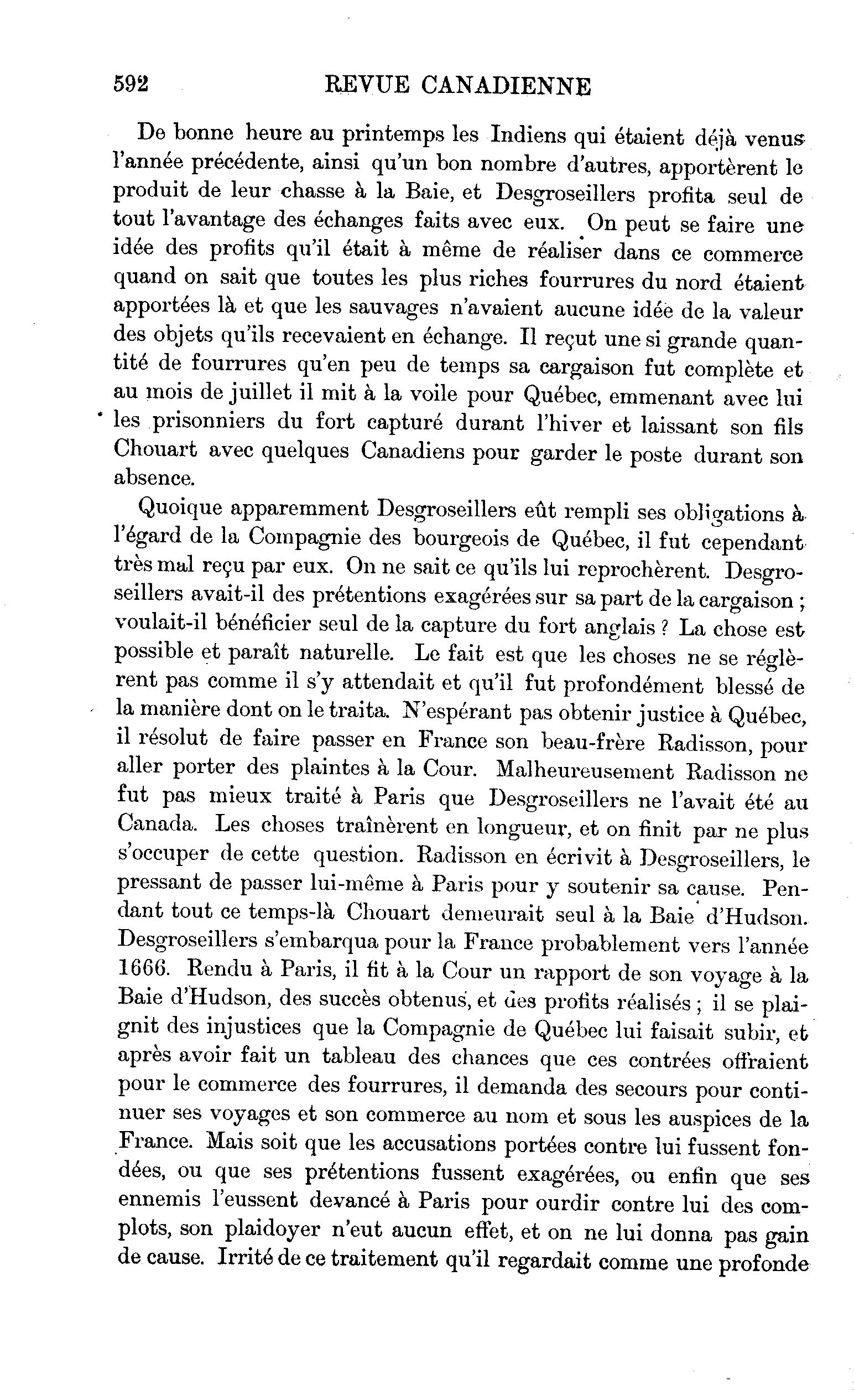 592 REVUE CANADIENNE

De bonne heure au printemps les Indiens qui étaient déjà venus l'année précédente, ainsi qu'un bon nombre d'autres, apportèrent le produit de leur chasse à la Baie, et Desgroseillers profita seul de tout l'avantage des échanges faits avec eux. On peut se faire une idée des profits qu'il était à même de réaliser dans ce commerce quand on sait que toutes les plus riches fourrures du nord étaient apportées là et que les sauvages n'avaient aucune idée de la valeur des objets qu'ils recevaient en échange. Il reçut une si grande quantité de fourrures qu'en peu de temps sa cargaison fut complète et au mois de juillet il mit à la voile pour Québec, emmenant avec lui les prisonniers du fort capturé durant l'hiver et laissant son fils Chouart avec quelques Canadiens pour garder le poste durant son absence.

Quoique apparemment Desgroseillers eût rempli ses obligations à l'égard de la Compagnie des bourgeois de Québec, il fut cependant très mal reçu par eux. On ne sait ce qu'ils lui reprochèrent. Desgroseillers avait-il des prétentions exagérées sur sa part de la cargaison ; voulait-il bénéficier seul de la capture du fort anglais ? La chose est possible et paraît naturelle. Le fait est que les choses ne se réglèrent pas comme il s'y attendait et qu'il fut profondément blessé de la manière dont on le traita. N'espérant pas obtenir justice à Québec, il résolut de faire passer en France son beau-frère Radisson, pour aller porter des plaintes à la Cour. Malheureusement Radisson ne fut pas mieux traité à Paris que Desgroseillers ne l'avait été au Canada. Les choses traînèrent en longueur, et on finit par ne plus s'occuper de cette question. Radisson en écrivit à Desgroseillers, le pressant de passer lui-même à Paris pour y soutenir sa cause. Pendant tout ce temps-là Chouart demeurait seul à la Baie d'Hudson. Desgroseillers s'embarqua pour la France probablement vers l'année 1666. Rendu à Paris, il fit à la Cour un rapport de son voyage à la Baie d'Hudson, des succès obtenus, et des profits réalisés ; il se plaignit des injustices que la Compagnie de Québec lui faisait subir, et après avoir fait un tableau des chances que ces contrées offraient pour le commerce des fourrures, il demanda des secours pour continuer ses voyages et son commerce au nom et sous les auspices de la France. Mais soit que les accusations portées contre lui fussent fondées, ou que ses prétentions fussent exagérées, ou enfin que ses ennemis l'eussent devancé à Paris pour ourdir contre lui des complots, son plaidoyer n'eut aucun effet, et on ne lui donna pas gain de cause. Irrité de ce traitement qu'il regardait comme une profonde